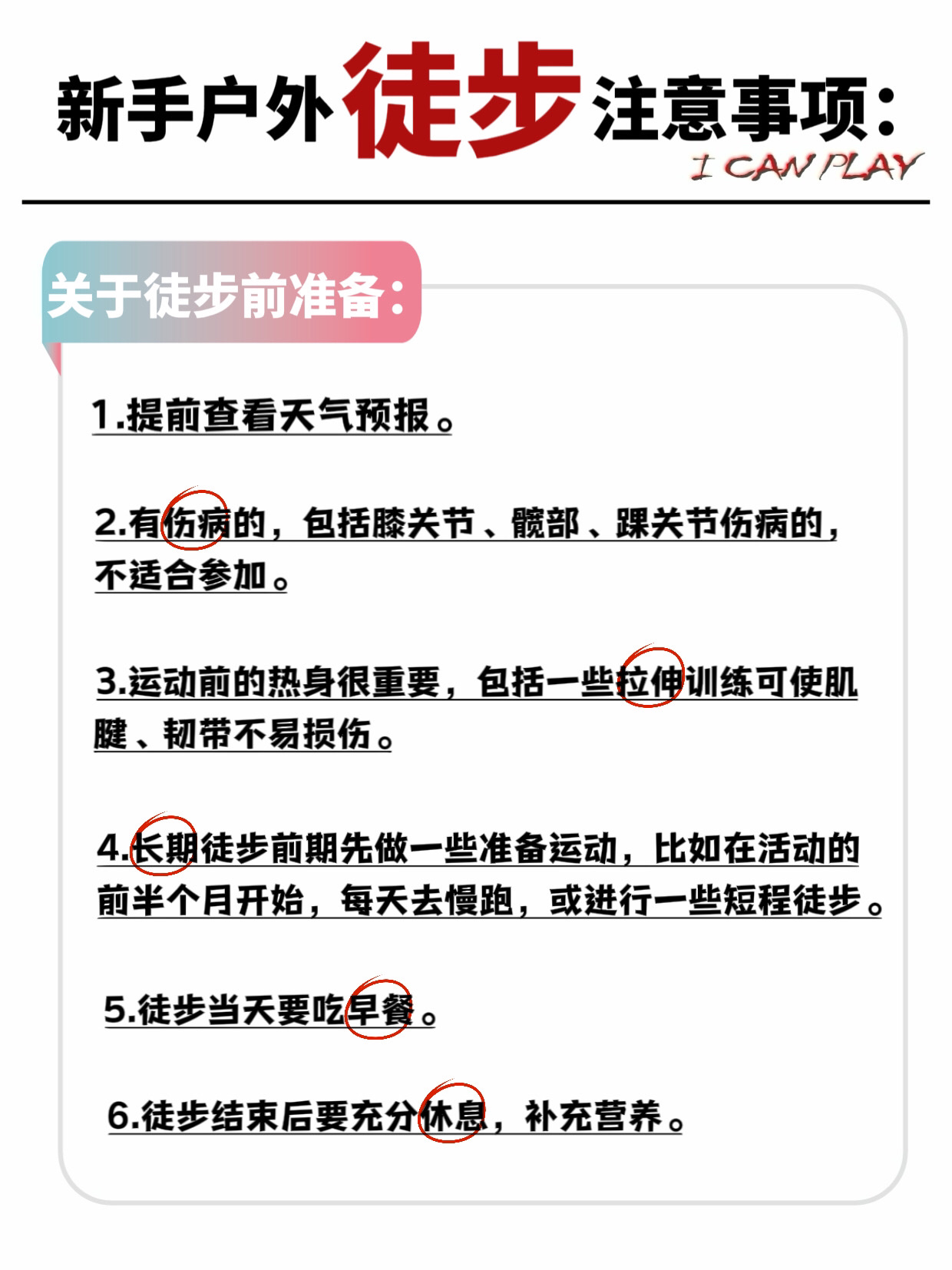 新手户外徒步注意事项：

I CAN PLAY

关于徒步前准备：

1.提前查看天气预报。

2.有伤病的，包括膝关节、髋部、踝关节伤病的，不适合参加。

3.运动前的热身很重要，包括一些拉伸训练可使肌腱、韧带不易损伤。

4.长期徒步前期先做一些准备运动，比如在活动的前半个月开始，每天去慢跑，或进行一些短程徒步。

5.徒步当天要吃早餐。

6.徒步结束后要充分休息，补充营养。